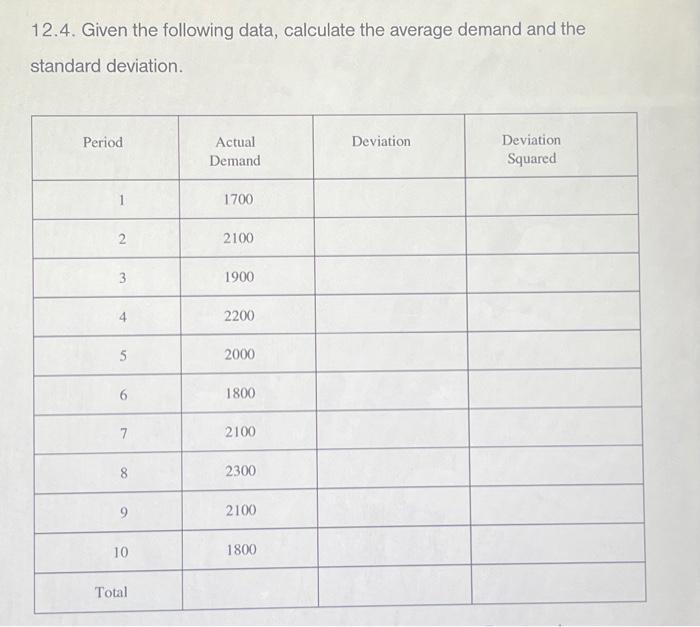 12.4. Given the following data, calculate the average demand and the standard deviation.

| Period | Actual Demand | Deviation | Deviation Squared |
|---|---|---|---|
| 1 | 1700 | | |
| 2 | 2100 | | |
| 3 | 1900 | | |
| 4 | 2200 | | |
| 5 | 2000 | | |
| 6 | 1800 | | |
| 7 | 2100 | | |
| 8 | 2300 | | |
| 9 | 2100 | | |
| 10 | 1800 | | |
| Total | | | |